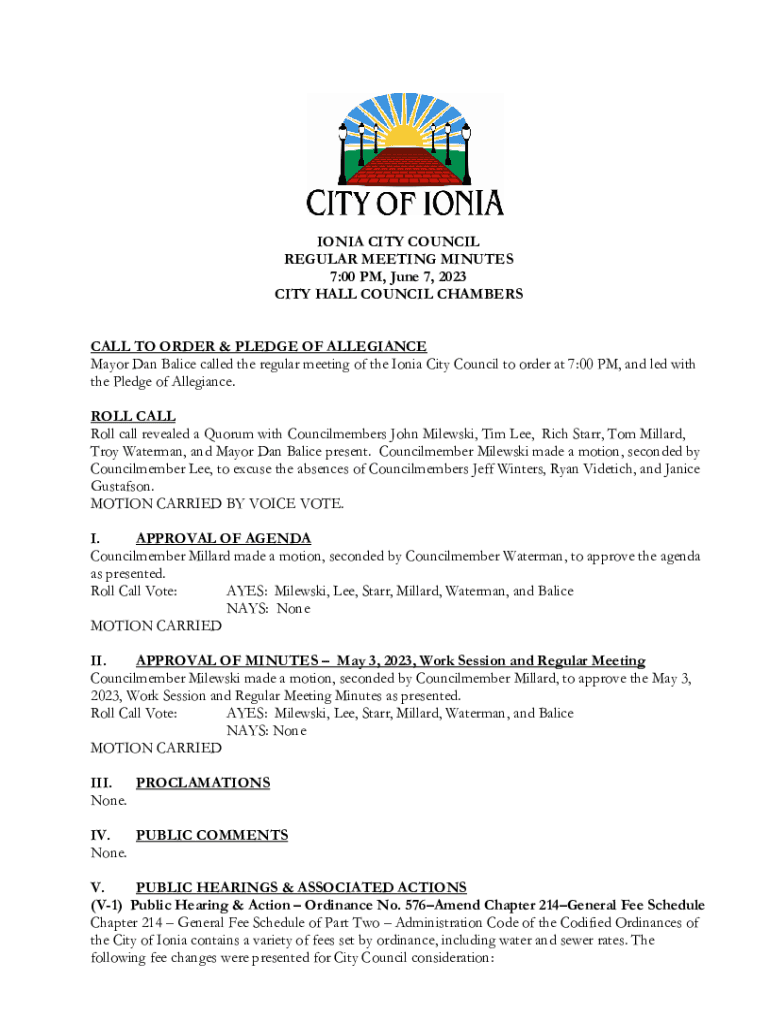 CITY OF IONIA

IONIA CITY COUNCIL
REGULAR MEETING MINUTES
7:00 PM, June 7, 2023
CITY HALL COUNCIL CHAMBERS

CALL TO ORDER & PLEDGE OF ALLEGIANCE
Mayor Dan Balice called the regular meeting of the Ionia City Council to order at 7:00 PM, and led with the Pledge of Allegiance.

ROLL CALL
Roll call revealed a Quorum with Councilmembers John Milewski, Tim Lee, Rich Starr, Tom Millard, Troy Waterman, and Mayor Dan Balice present. Councilmember Milewski made a motion, seconded by Councilmember Lee, to excuse the absences of Councilmembers Jeff Winters, Ryan Videtich, and Janice Gustafson.
MOTION CARRIED BY VOICE VOTE.

I. APPROVAL OF AGENDA
Councilmember Millard made a motion, seconded by Councilmember Waterman, to approve the agenda as presented.
Roll Call Vote: AYES: Milewski, Lee, Starr, Millard, Waterman, and Balice
NAYS: None
MOTION CARRIED

II. APPROVAL OF MINUTES – May 3, 2023, Work Session and Regular Meeting
Councilmember Milewski made a motion, seconded by Councilmember Millard, to approve the May 3, 2023, Work Session and Regular Meeting Minutes as presented.
Roll Call Vote: AYES: Milewski, Lee, Starr, Millard, Waterman, and Balice
NAYS: None
MOTION CARRIED

III. PROCLAMATIONS
None.

IV. PUBLIC COMMENTS
None.

V. PUBLIC HEARINGS & ASSOCIATED ACTIONS
(V-1) Public Hearing & Action – Ordinance No. 576–Amend Chapter 214–General Fee Schedule
Chapter 214 – General Fee Schedule of Part Two – Administration Code of the Codified Ordinances of the City of Ionia contains a variety of fees set by ordinance, including water and sewer rates. The following fee changes were presented for City Council consideration: